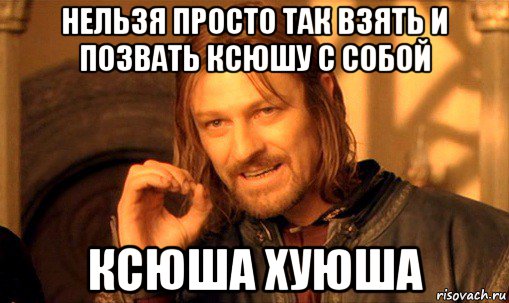 НЕЛЬЗЯ ПРОСТО ТАК ВЗЯТЬ И ПОЗВАТЬ КСЮШУ С СОБОЙ

КСЮША ХУЮША

risovach.ru